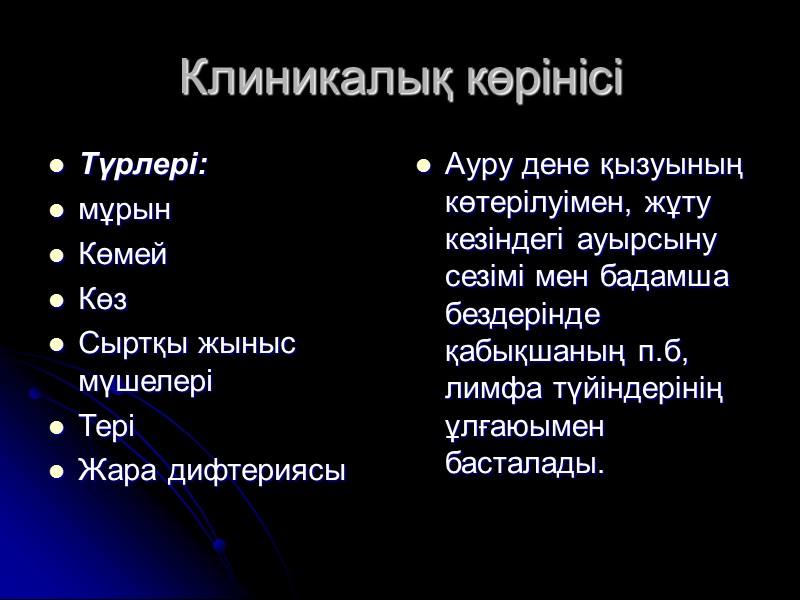 Клиникалық көрінісі

- Түрлері:
- мұрын
- Көмей
- Көз
- Сыртқы жыныс мүшелері
- Тері
- Жара дифтериясы

- Ауру дене қызуының көтерілуімен, жұту кезіндегі ауырсыну сезімі мен бадамша бездерінде қабықшаның п.б, лимфа түйіндерінің ұлғаюымен басталады.